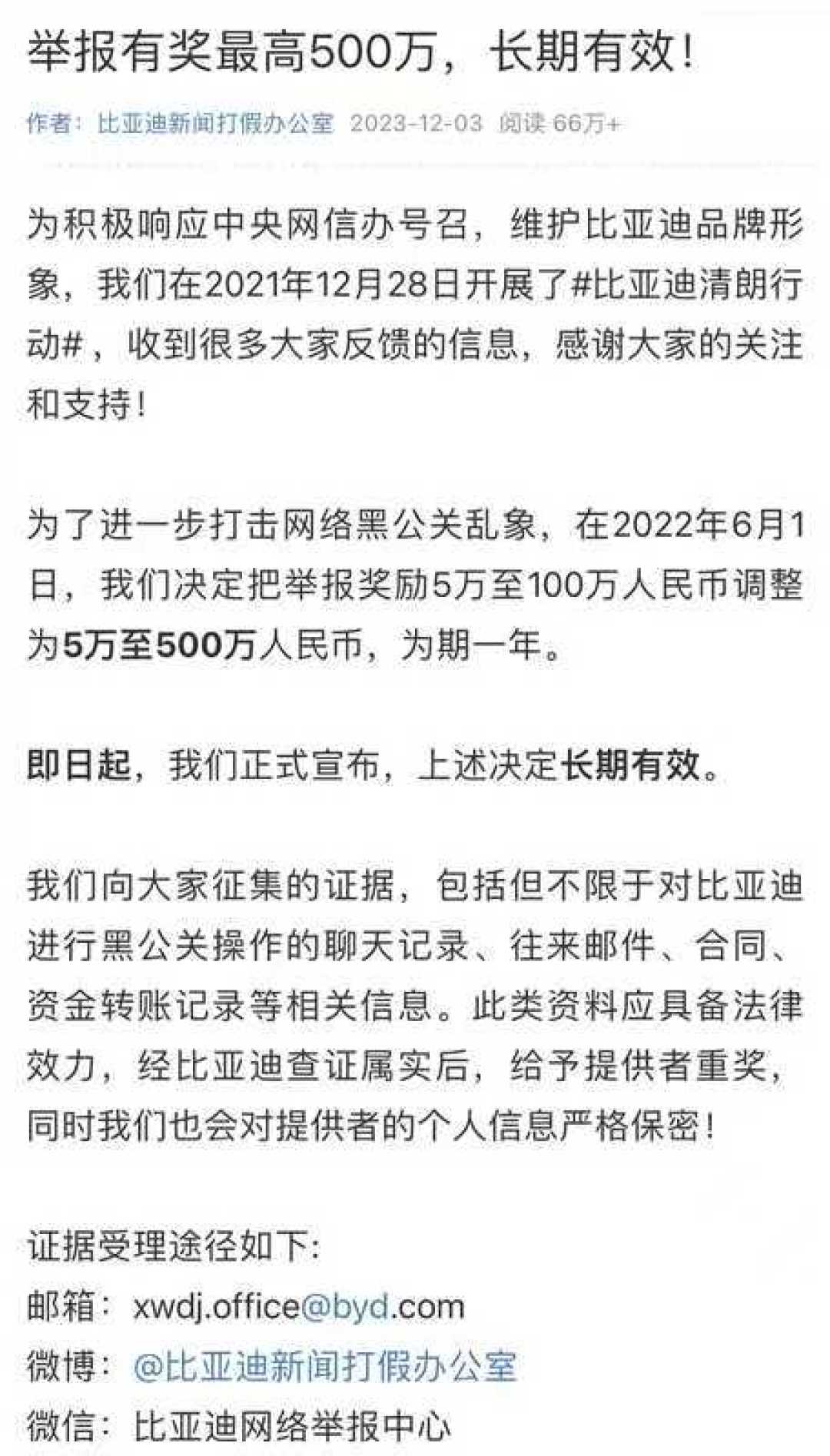 举报有奖最高500万，长期有效！

作者：比亚迪新闻打假办公室 2023-12-03 阅读 66万+

为积极响应中央网信办号召，维护比亚迪品牌形象，我们在2021年12月28日开展了#比亚迪清朗行动#，收到很多大家反馈的信息，感谢大家的关注和支持！

为了进一步打击网络黑公关乱象，在2022年6月1日，我们决定把举报奖励5万至100万人民币调整为5万至500万人民币，为期一年。

即日起，我们正式宣布，上述决定长期有效。

我们向大家征集的证据，包括但不限于对比亚迪进行黑公关操作的聊天记录、往来邮件、合同、资金转账记录等相关信息。此类资料应具备法律效力，经比亚迪查证属实后，给予提供者重奖，同时我们也会对提供者的个人信息严格保密！

证据受理途径如下：
邮箱：xwdj.office@byd.com
微博：@比亚迪新闻打假办公室
微信：比亚迪网络举报中心